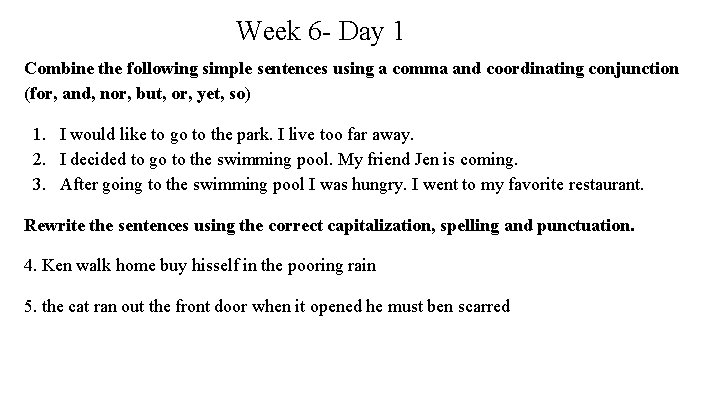 Week 6- Day 1

Combine the following simple sentences using a comma and coordinating conjunction (for, and, nor, but, or, yet, so)

1. I would like to go to the park. I live too far away.
2. I decided to go to the swimming pool. My friend Jen is coming.
3. After going to the swimming pool I was hungry. I went to my favorite restaurant.

Rewrite the sentences using the correct capitalization, spelling and punctuation.

4. Ken walk home buy hisself in the pooring rain

5. the cat ran out the front door when it opened he must ben scarred